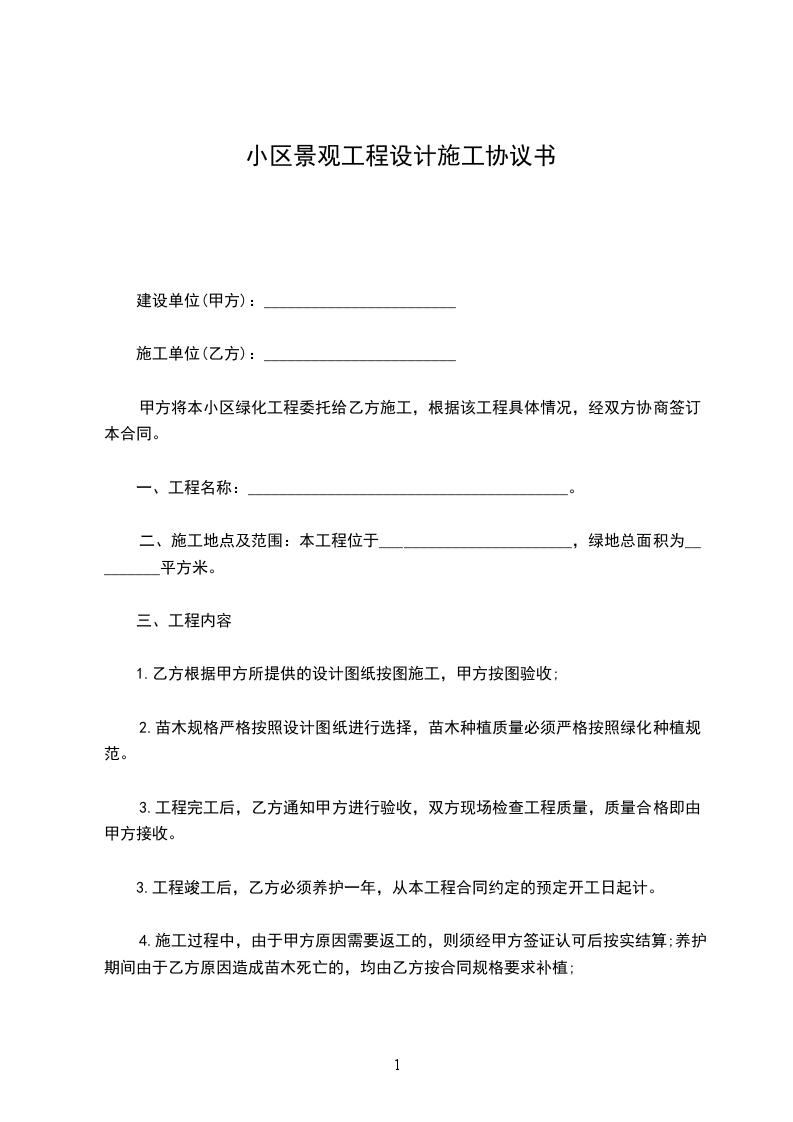 小区景观工程设计施工协议书

建设单位(甲方)：________________________

施工单位(乙方)：________________________

甲方将本小区绿化工程委托给乙方施工，根据该工程具体情况，经双方协商签订本合同。

一、工程名称：________________________________________。

二、施工地点及范围：本工程位于________________________，绿地总面积为_________平方米。

三、工程内容

1.乙方根据甲方所提供的设计图纸按图施工，甲方按图验收;

2.苗木规格严格按照设计图纸进行选择，苗木种植质量必须严格按照绿化种植规范。

3.工程完工后，乙方通知甲方进行验收，双方现场检查工程质量，质量合格即由甲方接收。

3.工程竣工后，乙方必须养护一年，从本工程合同约定的预定开工日起计。

4.施工过程中，由于甲方原因需要返工的，则须经甲方签证认可后按实结算;养护期间由于乙方原因造成苗木死亡的，均由乙方按合同规格要求补植;

1